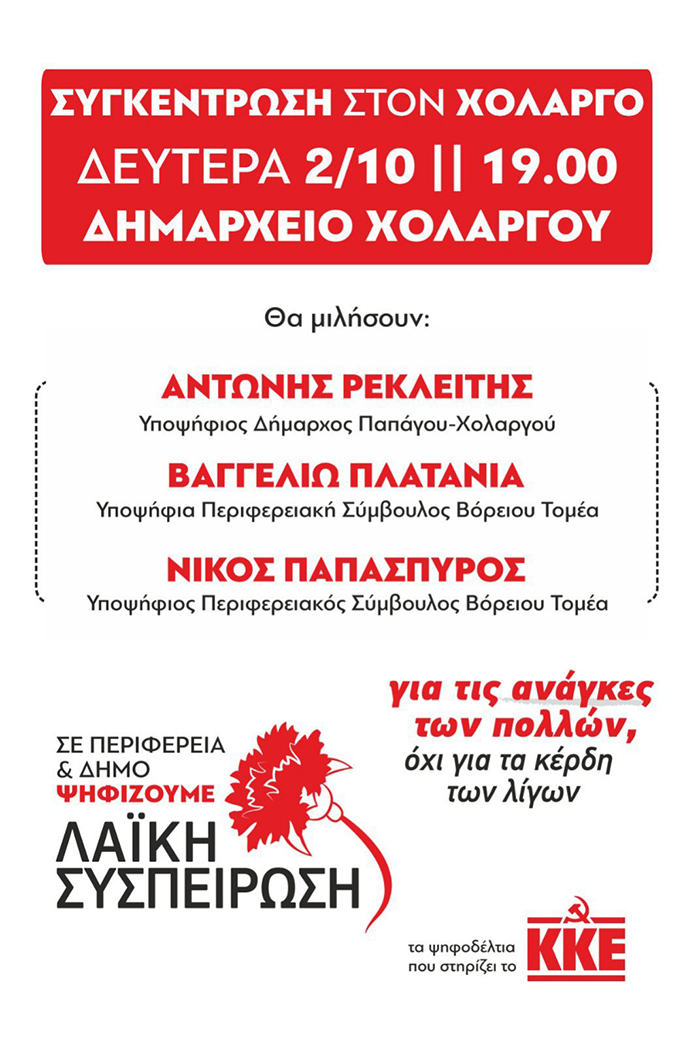 ΣΥΓΚΕΝΤΡΩΣΗ ΣΤΟΝ ΧΟΛΑΡΓΟ
ΔΕΥΤΕΡΑ 2/10 || 19.00
ΔΗΜΑΡΧΕΙΟ ΧΟΛΑΡΓΟΥ

Θα μιλήσουν:

ΑΝΤΩΝΗΣ ΡΕΚΛΕΙΤΗΣ
Υποψήφιος Δήμαρχος Παπάγου-Χολαργού

ΒΑΓΓΕΛΙΩ ΠΛΑΤΑΝΙΑ
Υποψήφια Περιφερειακή Σύμβουλος Βόρειου Τομέα

ΝΙΚΟΣ ΠΑΠΑΣΠΥΡΟΣ
Υποψήφιος Περιφερειακός Σύμβουλος Βόρειου Τομέα

ΣΕ ΠΕΡΙΦΕΡΕΙΑ
& ΔΗΜΟ
ΨΗΦΙΖΟΥΜΕ
ΛΑΪΚΗ
ΣΥΣΠΕΙΡΩΣΗ

για τις ανάγκες
των πολλών,
όχι για τα κέρδη
των λίγων

τα ψηφοδέλτια
που στηρίζει το ΚΚΕ